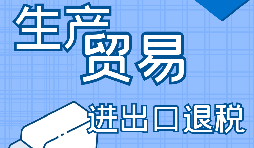 生产贸易

进出口退税